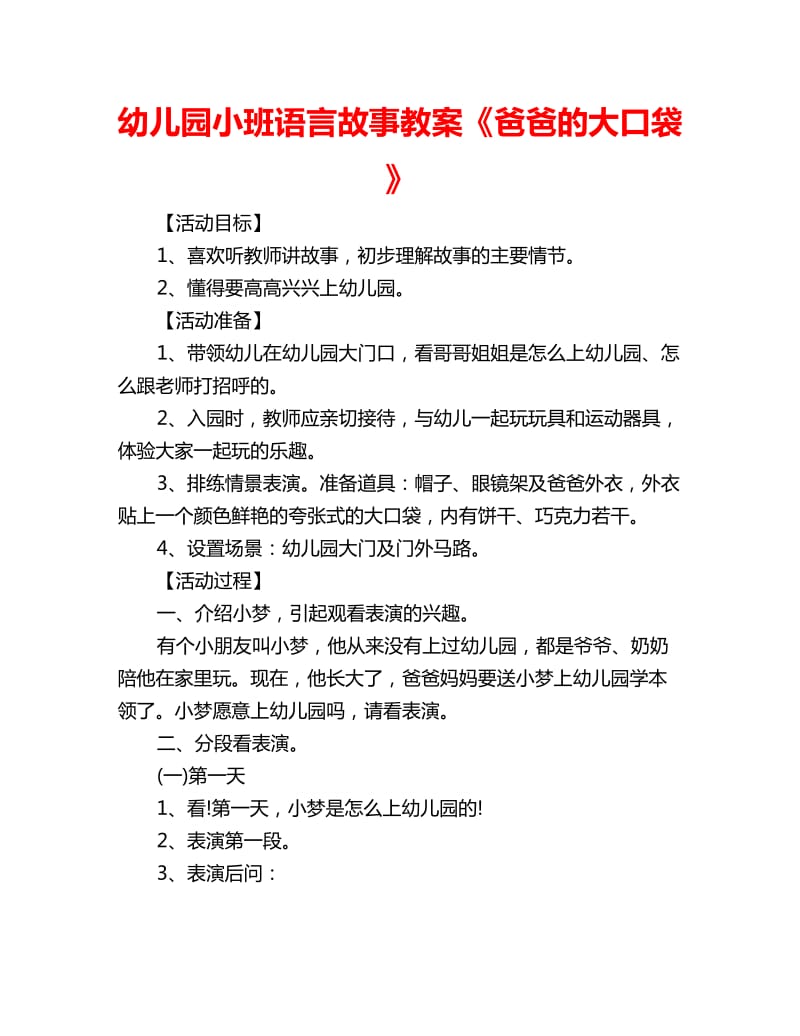 幼儿园小班语言故事教案《爸爸的大口袋》

【活动目标】

1、喜欢听教师讲故事，初步理解故事的主要情节。

2、懂得要高高兴兴上幼儿园。

【活动准备】

1、带领幼儿在幼儿园大门口，看哥哥姐姐是怎么上幼儿园、怎么跟老师打招呼的。

2、入园时，教师应亲切接待，与幼儿一起玩玩具和运动器具，体验大家一起玩的乐趣。

3、排练情景表演。准备道具：帽子、眼镜架及爸爸外衣，外衣贴上一个颜色鲜艳的夸张式的大口袋，内有饼干、巧克力若干。

4、设置场景：幼儿园大门及门外马路。

【活动过程】

一、介绍小梦，引起观看表演的兴趣。

有个小朋友叫小梦，他从来没有上过幼儿园，都是爷爷、奶奶陪他在家里玩。现在，他长大了，爸爸妈妈要送小梦上幼儿园学本领了。小梦愿意上幼儿园吗，请看表演。

二、分段看表演。

(一)第一天

1、看!第一天，小梦是怎么上幼儿园的!

2、表演第一段。

3、表演后问：